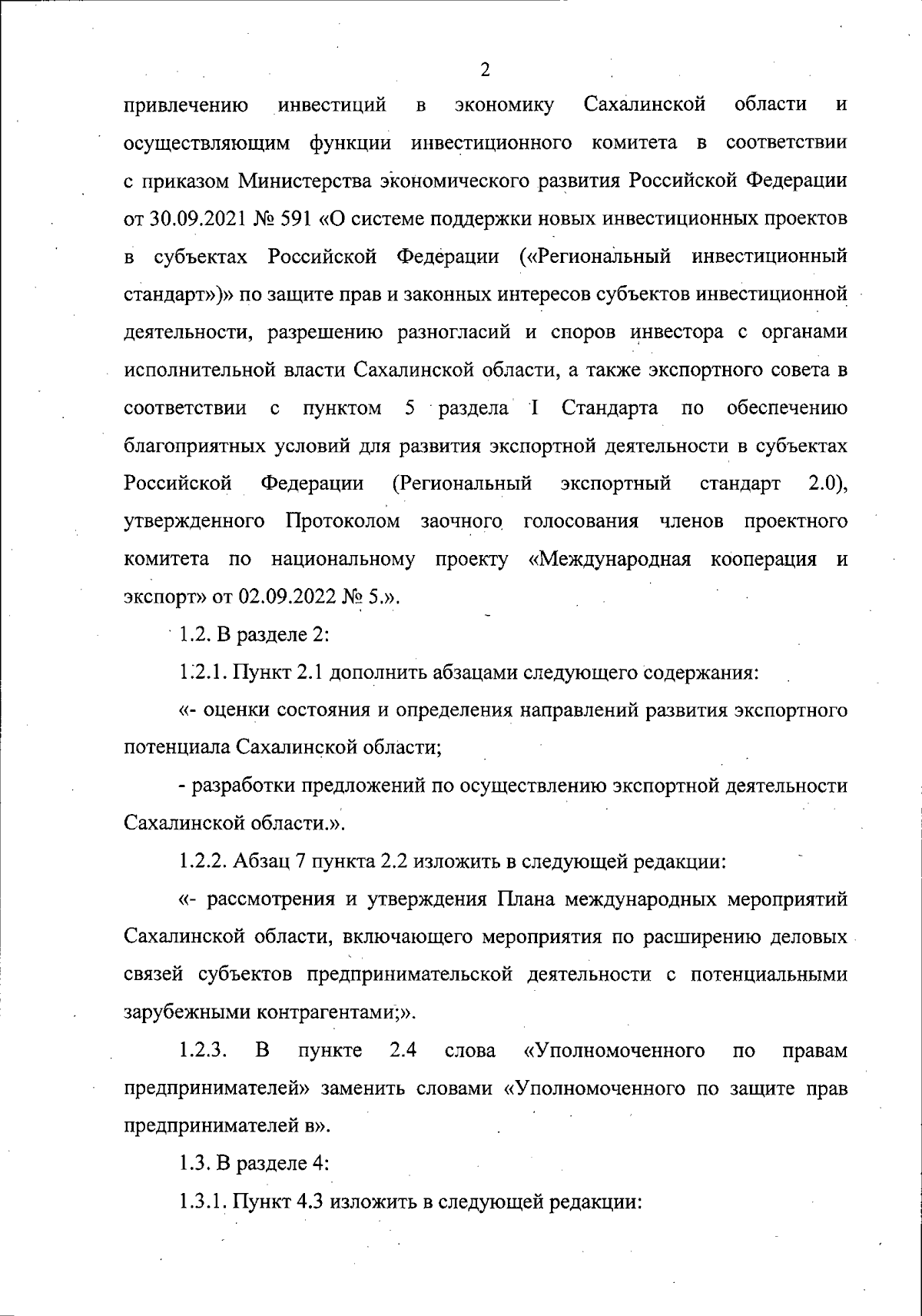 2

привлечению инвестиций в экономику Сахалинской области и осуществляющим функции инвестиционного комитета в соответствии с приказом Министерства экономического развития Российской Федерации от 30.09.2021 № 591 «О системе поддержки новых инвестиционных проектов в субъектах Российской Федерации («Региональный инвестиционный стандарт»)» по защите прав и законных интересов субъектов инвестиционной деятельности, разрешению разногласий и споров инвестора с органами исполнительной власти Сахалинской области, а также экспортного совета в соответствии с пунктом 5 раздела I Стандарта по обеспечению благоприятных условий для развития экспортной деятельности в субъектах Российской Федерации (Региональный экспортный стандарт 2.0), утвержденного Протоколом заочного голосования членов проектного комитета по национальному проекту «Международная кооперация и экспорт» от 02.09.2022 № 5.».

1.2. В разделе 2:

1.2.1. Пункт 2.1 дополнить абзацами следующего содержания:

«- оценки состояния и определения направлений развития экспортного потенциала Сахалинской области;

- разработки предложений по осуществлению экспортной деятельности Сахалинской области.».

1.2.2. Абзац 7 пункта 2.2 изложить в следующей редакции:

«- рассмотрения и утверждения Плана международных мероприятий Сахалинской области, включающего мероприятия по расширению деловых связей субъектов предпринимательской деятельности с потенциальными зарубежными контрагентами;».

1.2.3. В пункте 2.4 слова «Уполномоченного по правам предпринимателей» заменить словами «Уполномоченного по защите прав предпринимателей в».

1.3. В разделе 4:

1.3.1. Пункт 4.3 изложить в следующей редакции: